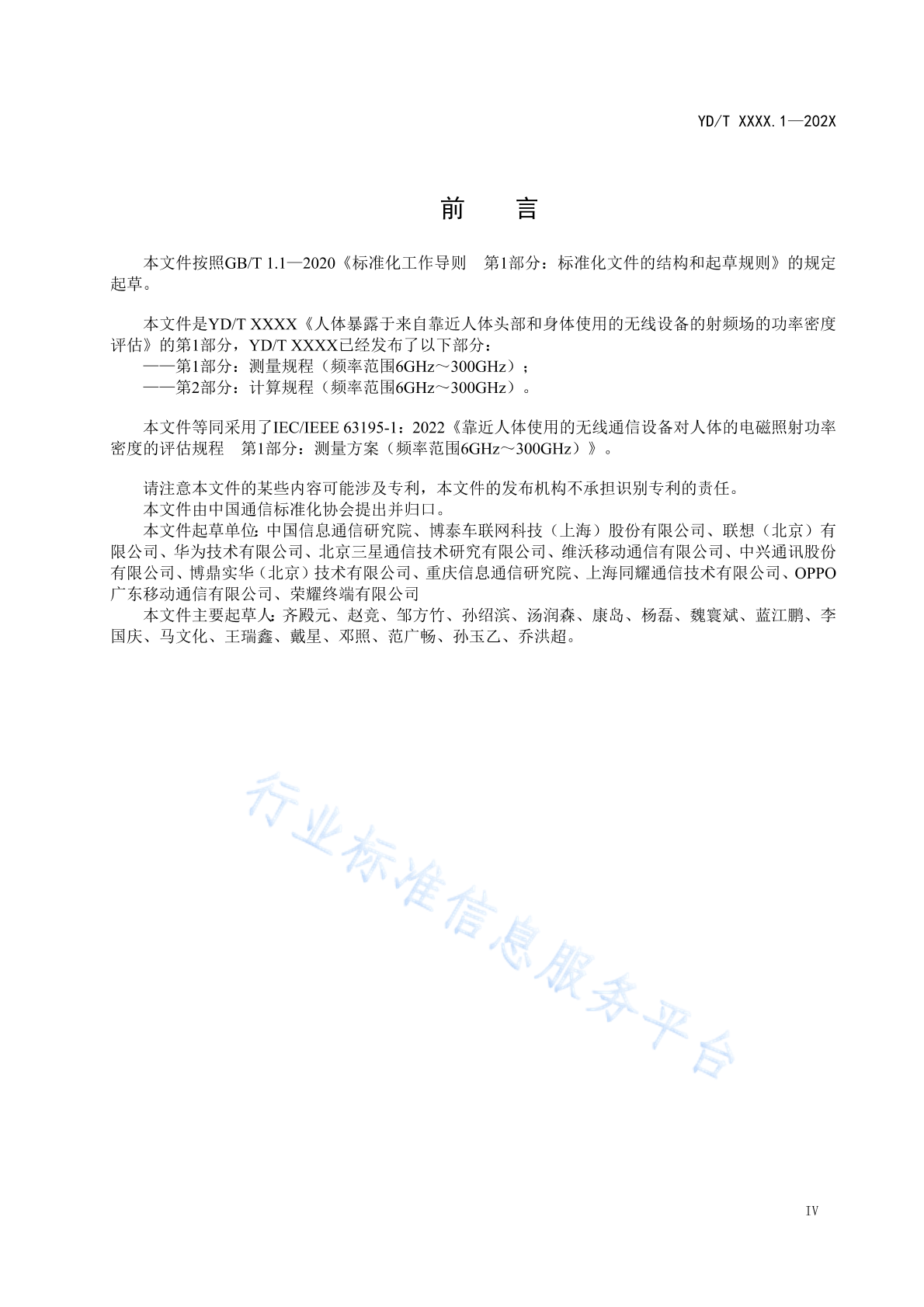 YD/T XXXX.1—202X

前　言

本文件按照GB/T 1.1—2020《标准化工作导则　第1部分：标准化文件的结构和起草规则》的规定起草。

本文件是YD/T XXXX《人体暴露于来自靠近人体头部和身体使用的无线设备的射频场的功率密度评估》的第1部分，YD/T XXXX已经发布了以下部分：
——第1部分：测量规程（频率范围6GHz～300GHz）；
——第2部分：计算规程（频率范围6GHz～300GHz）。

本文件等同采用了IEC/IEEE 63195-1：2022《靠近人体使用的无线通信设备对人体的电磁照射功率密度的评估规程　第1部分：测量方案（频率范围6GHz～300GHz）》。

请注意本文件的某些内容可能涉及专利，本文件的发布机构不承担识别专利的责任。
本文件由中国通信标准化协会提出并归口。
本文件起草单位：中国信息通信研究院、博泰车联网科技（上海）股份有限公司、联想（北京）有限公司、华为技术有限公司、北京三星通信技术研究有限公司、维沃移动通信有限公司、中兴通讯股份有限公司、博鼎实华（北京）技术有限公司、重庆信息通信研究院、上海同耀通信技术有限公司、OPPO广东移动通信有限公司、荣耀终端有限公司
本文件主要起草人：齐殿元、赵竞、邹方竹、孙绍滨、汤润森、康岛、杨磊、魏寰斌、蓝江鹏、李国庆、马文化、王瑞鑫、戴星、邓照、范广畅、孙玉乙、乔洪超。

行业标准信息服务平台

IV